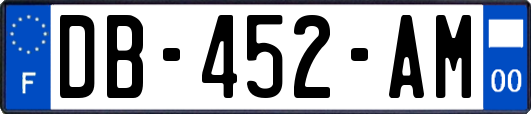 F

DB-452-AM

00